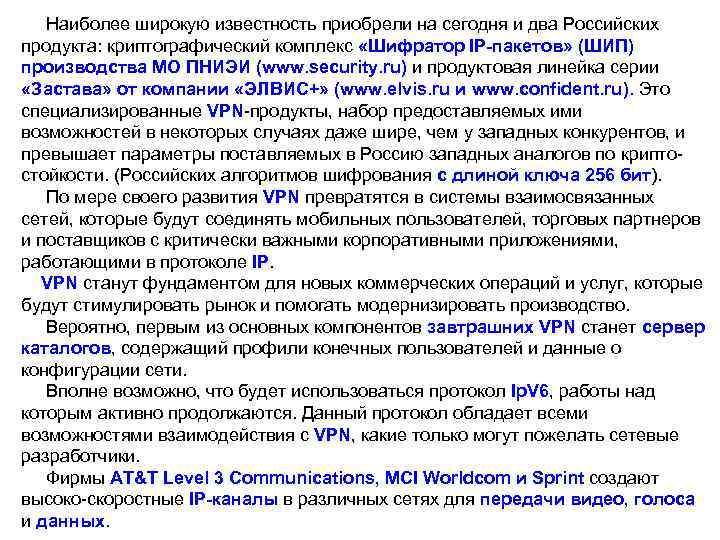 Наиболее широкую известность приобрели на сегодня и два Российских продукта: криптографический комплекс «Шифратор IP-пакетов» (ШИП) производства МО ПНИЭИ (www.security.ru) и продуктовая линейка серии «Застава» от компании «ЭЛВИС+» (www.elvis.ru и www.confident.ru). Это специализированные VPN-продукты, набор предоставляемых ими возможностей в некоторых случаях даже шире, чем у западных конкурентов, и превышает параметры поставляемых в Россию западных аналогов по криптостойкости. (Российских алгоритмов шифрования с длиной ключа 256 бит).

По мере своего развития VPN превратятся в системы взаимосвязанных сетей, которые будут соединять мобильных пользователей, торговых партнеров и поставщиков с критически важными корпоративными приложениями, работающими в протоколе IP.

VPN станут фундаментом для новых коммерческих операций и услуг, которые будут стимулировать рынок и помогать модернизировать производство.

Вероятно, первым из основных компонентов завтрашних VPN станет сервер каталогов, содержащий профили конечных пользователей и данные о конфигурации сети.

Вполне возможно, что будет использоваться протокол IpV6, работы над которым активно продолжаются. Данный протокол обладает всеми возможностями взаимодействия с VPN, какие только могут пожелать сетевые разработчики.

Фирмы AT&T Level 3 Communications, MCI Worldcom и Sprint создают высоко-скоростные IP-каналы в различных сетях для передачи видео, голоса и данных.